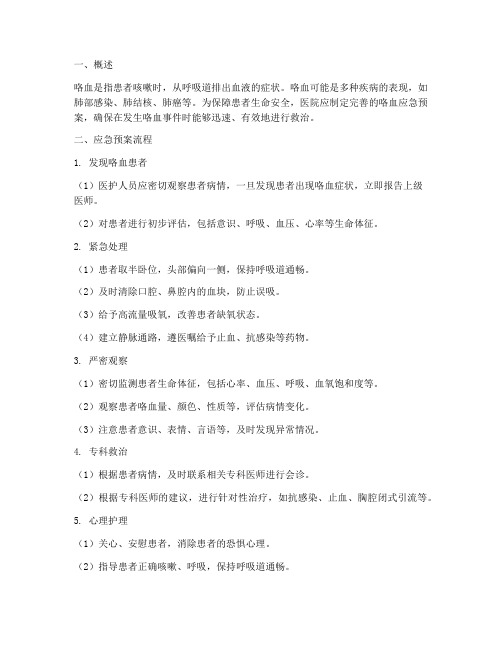 一、概述

咯血是指患者咳嗽时，从呼吸道排出血液的症状。咯血可能是多种疾病的表现，如肺部感染、肺结核、肺癌等。为保障患者生命安全，医院应制定完善的咯血应急预案，确保在发生咯血事件时能够迅速、有效地进行救治。

二、应急预案流程

1. 发现咯血患者

（1）医护人员应密切观察患者病情，一旦发现患者出现咯血症状，立即报告上级医师。

（2）对患者进行初步评估，包括意识、呼吸、血压、心率等生命体征。

2. 紧急处理

（1）患者取半卧位，头部偏向一侧，保持呼吸道通畅。

（2）及时清除口腔、鼻腔内的血块，防止误吸。

（3）给予高流量吸氧，改善患者缺氧状态。

（4）建立静脉通路，遵医嘱给予止血、抗感染等药物。

3. 严密观察

（1）密切监测患者生命体征，包括心率、血压、呼吸、血氧饱和度等。

（2）观察患者咯血量、颜色、性质等，评估病情变化。

（3）注意患者意识、表情、言语等，及时发现异常情况。

4. 专科救治

（1）根据患者病情，及时联系相关专科医师进行会诊。

（2）根据专科医师的建议，进行针对性治疗，如抗感染、止血、胸腔闭式引流等。

5. 心理护理

（1）关心、安慰患者，消除患者的恐惧心理。

（2）指导患者正确咳嗽、呼吸，保持呼吸道通畅。